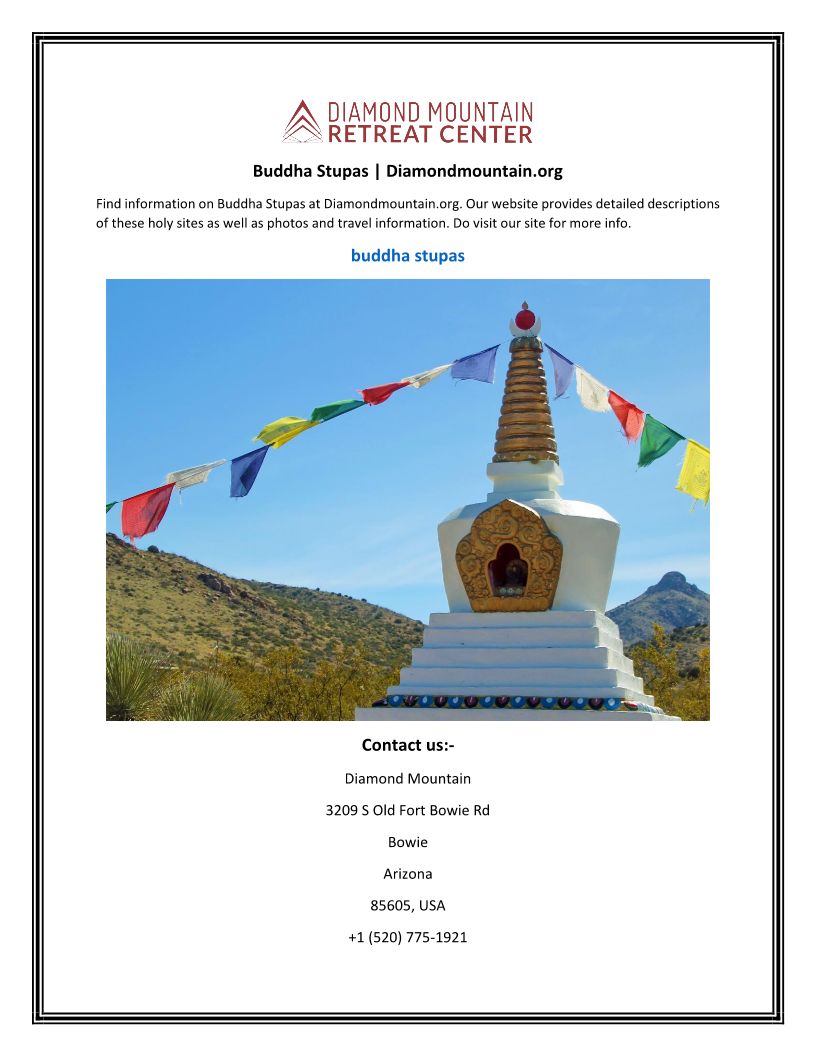 DIAMOND MOUNTAIN
RETREAT CENTER

Buddha Stupas | Diamondmountain.org

Find information on Buddha Stupas at Diamondmountain.org. Our website provides detailed descriptions of these holy sites as well as photos and travel information. Do visit our site for more info.

buddha stupas

Contact us:-

Diamond Mountain

3209 S Old Fort Bowie Rd

Bowie

Arizona

85605, USA

+1 (520) 775-1921